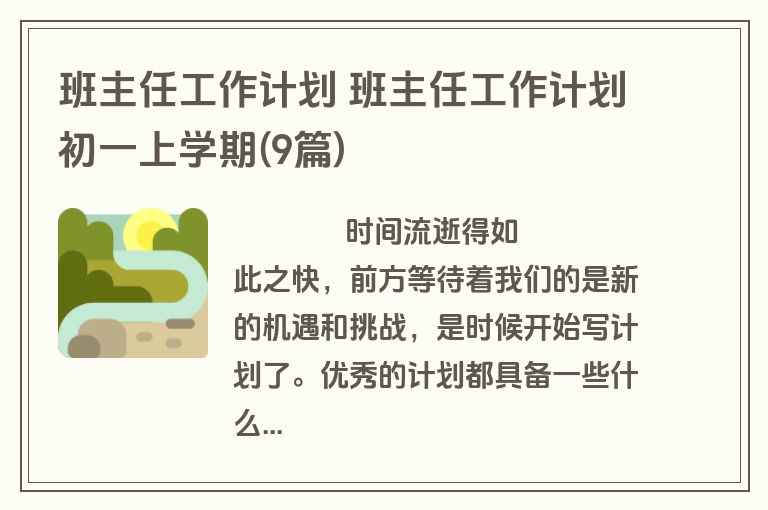 班主任工作计划 班主任工作计划初一上学期(9篇)

时间流逝得如此之快，前方等待着我们的是新的机遇和挑战，是时候开始写计划了。优秀的计划都具备一些什么...